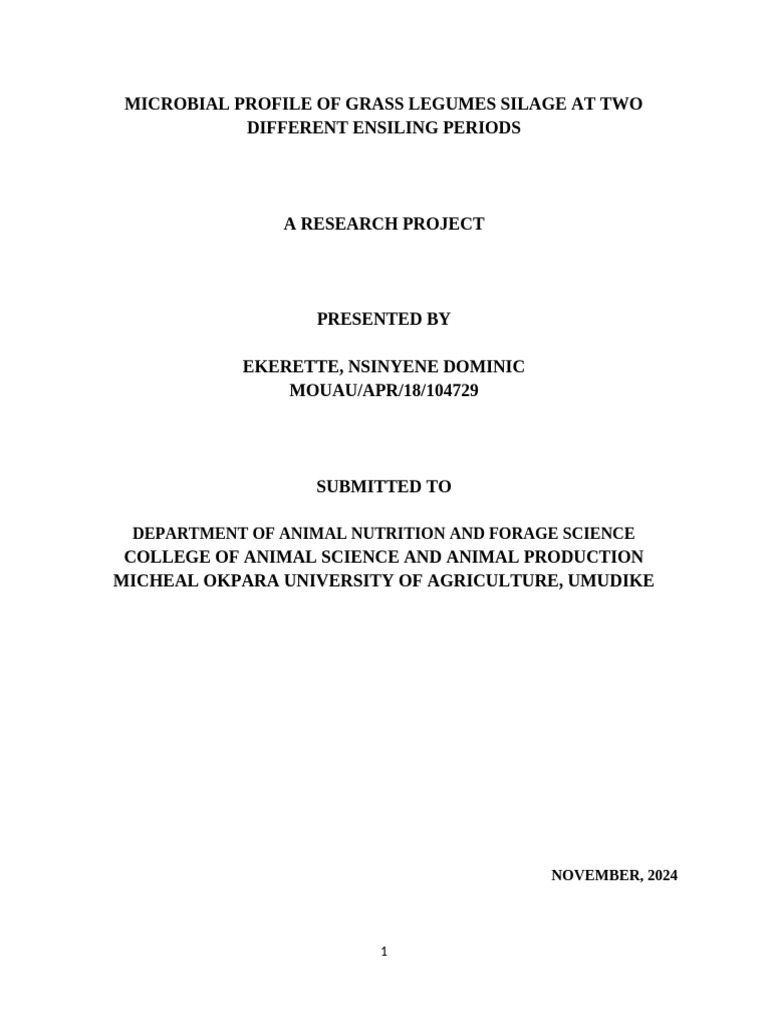 MICROBIAL PROFILE OF GRASS LEGUMES SILAGE AT TWO DIFFERENT ENSILING PERIODS

A RESEARCH PROJECT

PRESENTED BY

EKERETTE, NSINYENE DOMINIC
MOUAU/APR/18/104729

SUBMITTED TO

DEPARTMENT OF ANIMAL NUTRITION AND FORAGE SCIENCE
COLLEGE OF ANIMAL SCIENCE AND ANIMAL PRODUCTION
MICHEAL OKPARA UNIVERSITY OF AGRICULTURE, UMUDIKE

NOVEMBER, 2024

1